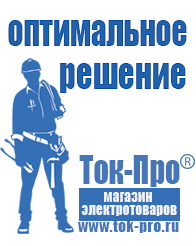 оптимальное решение

Ток-Про®

магазин электротоваров

www.tok-pro.ru